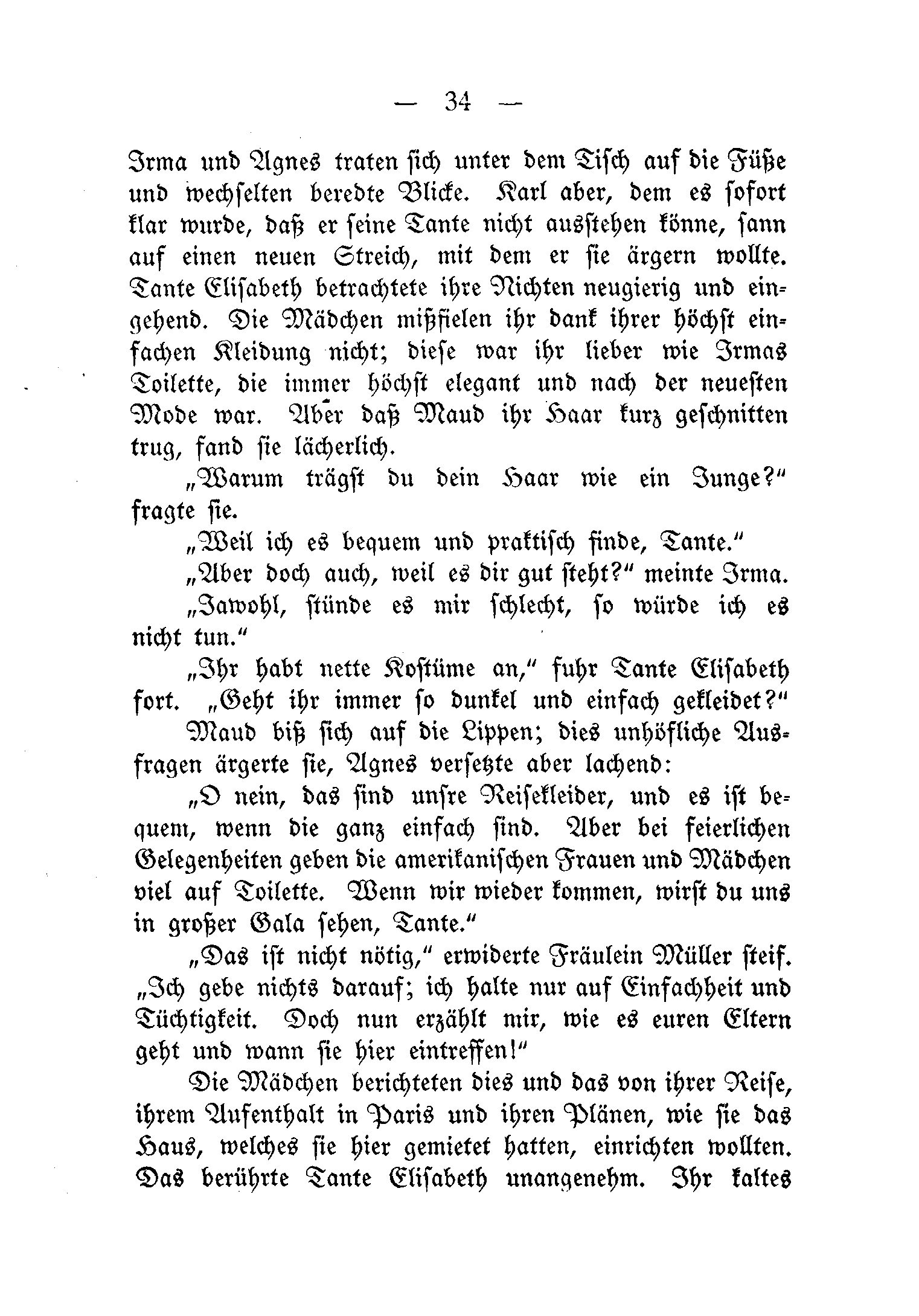 — 34 —

Irma und Agnes traten sich unter dem Tisch auf die Füße und wechselten beredte Blicke. Karl aber, dem es sofort klar wurde, daß er seine Tante nicht ausstehen könne, sann auf einen neuen Streich, mit dem er sie ärgern wollte. Tante Elisabeth betrachtete ihre Nichten neugierig und eingehend. Die Mädchen mißfielen ihr dank ihrer höchst einfachen Kleidung nicht; diese war ihr lieber wie Irmas Toilette, die immer höchst elegant und nach der neuesten Mode war. Aber daß Maud ihr Haar kurz geschnitten trug, fand sie lächerlich.

„Warum trägst du dein Haar wie ein Junge?“ fragte sie.

„Weil ich es bequem und praktisch finde, Tante.“

„Aber doch auch, weil es dir gut steht?“ meinte Irma.

„Jawohl, stünde es mir schlecht, so würde ich es nicht tun.“

„Ihr habt nette Kostüme an,“ fuhr Tante Elisabeth fort. „Geht ihr immer so dunkel und einfach gekleidet?“

Maud biß sich auf die Lippen; dies unhöfliche Ausfragen ärgerte sie, Agnes versetzte aber lachend:

„O nein, das sind unsre Reisekleider, und es ist bequem, wenn die ganz einfach sind. Aber bei feierlichen Gelegenheiten geben die amerikanischen Frauen und Mädchen viel auf Toilette. Wenn wir wieder kommen, wirst du uns in großer Gala sehen, Tante.“

„Das ist nicht nötig,“ erwiderte Fräulein Müller steif. „Ich gebe nichts darauf; ich halte nur auf Einfachheit und Tüchtigkeit. Doch nun erzählt mir, wie es euren Eltern geht und wann sie hier eintreffen!“

Die Mädchen berichteten dies und das von ihrer Reise, ihrem Aufenthalt in Paris und ihren Plänen, wie sie das Haus, welches sie hier gemietet hatten, einrichten wollten. Das berührte Tante Elisabeth unangenehm. Ihr kaltes